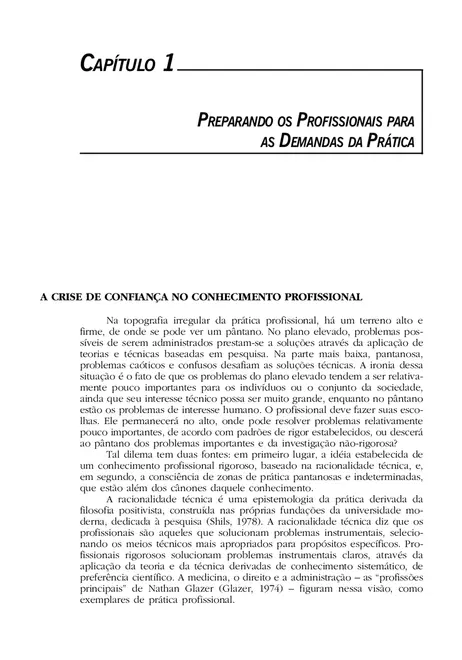 CAPÍTULO 1

PREPARANDO OS PROFISSIONAIS PARA AS DEMANDAS DA PRÁTICA

A CRISE DE CONFIANÇA NO CONHECIMENTO PROFISSIONAL

Na topografia irregular da prática profissional, há um terreno alto e firme, de onde se pode ver um pântano. No plano elevado, problemas possíveis de serem administrados prestam-se a soluções através da aplicação de teorias e técnicas baseadas em pesquisa. Na parte mais baixa, pantanosa, problemas caóticos e confusos desafiam as soluções técnicas. A ironia dessa situação é o fato de que os problemas do plano elevado tendem a ser relativamente pouco importantes para os indivíduos ou o conjunto da sociedade, ainda que seu interesse técnico possa ser muito grande, enquanto no pântano estão os problemas de interesse humano. O profissional deve fazer suas escolhas. Ele permanecerá no alto, onde pode resolver problemas relativamente pouco importantes, de acordo com padrões de rigor estabelecidos, ou descerá ao pântano dos problemas importantes e da investigação não-rigorosa?

Tal dilema tem duas fontes: em primeiro lugar, a idéia estabelecida de um conhecimento profissional rigoroso, baseado na racionalidade técnica, e, em segundo, a consciência de zonas de prática pantanosas e indeterminadas, que estão além dos cânones daquele conhecimento.

A racionalidade técnica é uma epistemologia da prática derivada da filosofia positivista, construída nas próprias fundações da universidade moderna, dedicada à pesquisa (Shils, 1978). A racionalidade técnica diz que os profissionais são aqueles que solucionam problemas instrumentais, selecionando os meios técnicos mais apropriados para propósitos específicos. Profissionais rigorosos solucionam problemas instrumentais claros, através da aplicação da teoria e da técnica derivadas de conhecimento sistemático, de preferência científico. A medicina, o direito e a administração – as "profissões principais" de Nathan Glazer (Glazer, 1974) – figuram nessa visão, como exemplares de prática profissional.